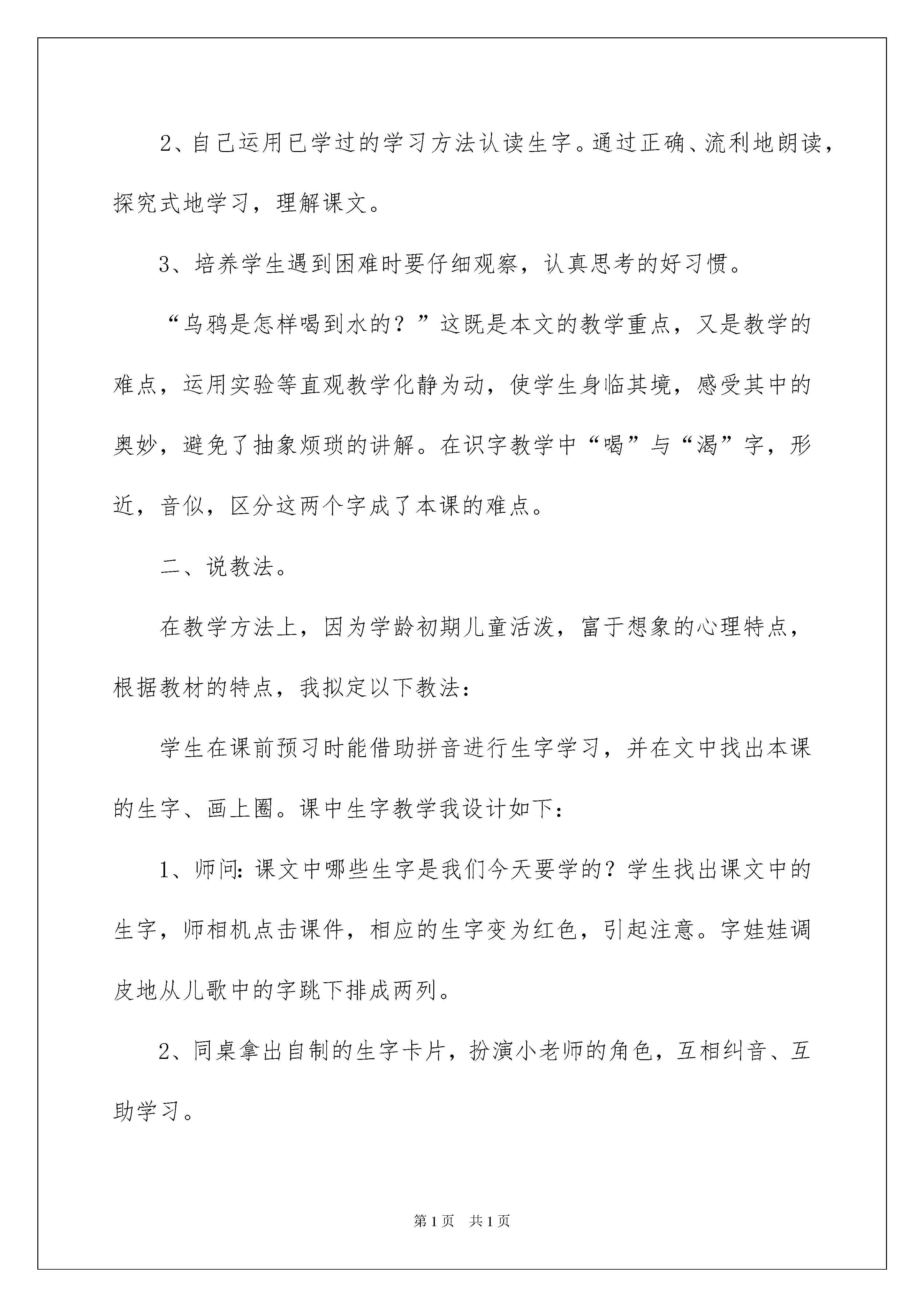 2、自己运用已学过的学习方法认读生字。通过正确、流利地朗读，探究式地学习，理解课文。

3、培养学生遇到困难时要仔细观察，认真思考的好习惯。

“乌鸦是怎样喝到水的？”这既是本文的教学重点，又是教学的难点，运用实验等直观教学化静为动，使学生身临其境，感受其中的奥妙，避免了抽象烦琐的讲解。在识字教学中“喝”与“渴”字，形近，音似，区分这两个字成了本课的难点。

二、说教法。

在教学方法上，因为学龄初期儿童活泼，富于想象的心理特点，根据教材的特点，我拟定以下教法：

学生在课前预习时能借助拼音进行生字学习，并在文中找出本课的生字、画上圈。课中生字教学我设计如下：

1、师问：课文中哪些生字是我们今天要学的？学生找出课文中的生字，师相机点击课件，相应的生字变为红色，引起注意。字娃娃调皮地从儿歌中的字跳下排成两列。

2、同桌拿出自制的生字卡片，扮演小老师的角色，互相纠音、互助学习。

第1页 共1页